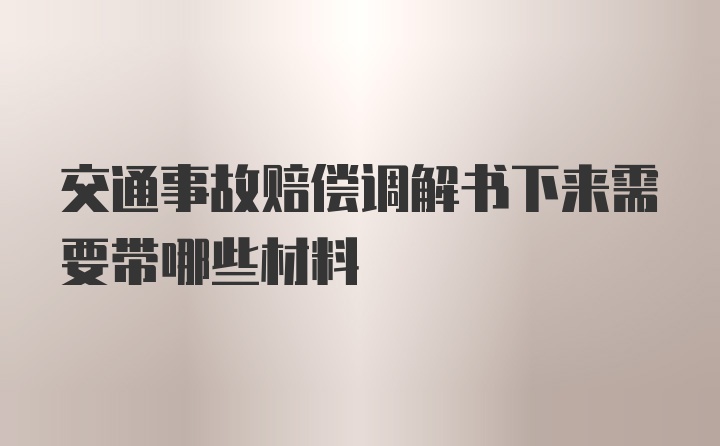 交通事故赔偿调解书下来需要带哪些材料